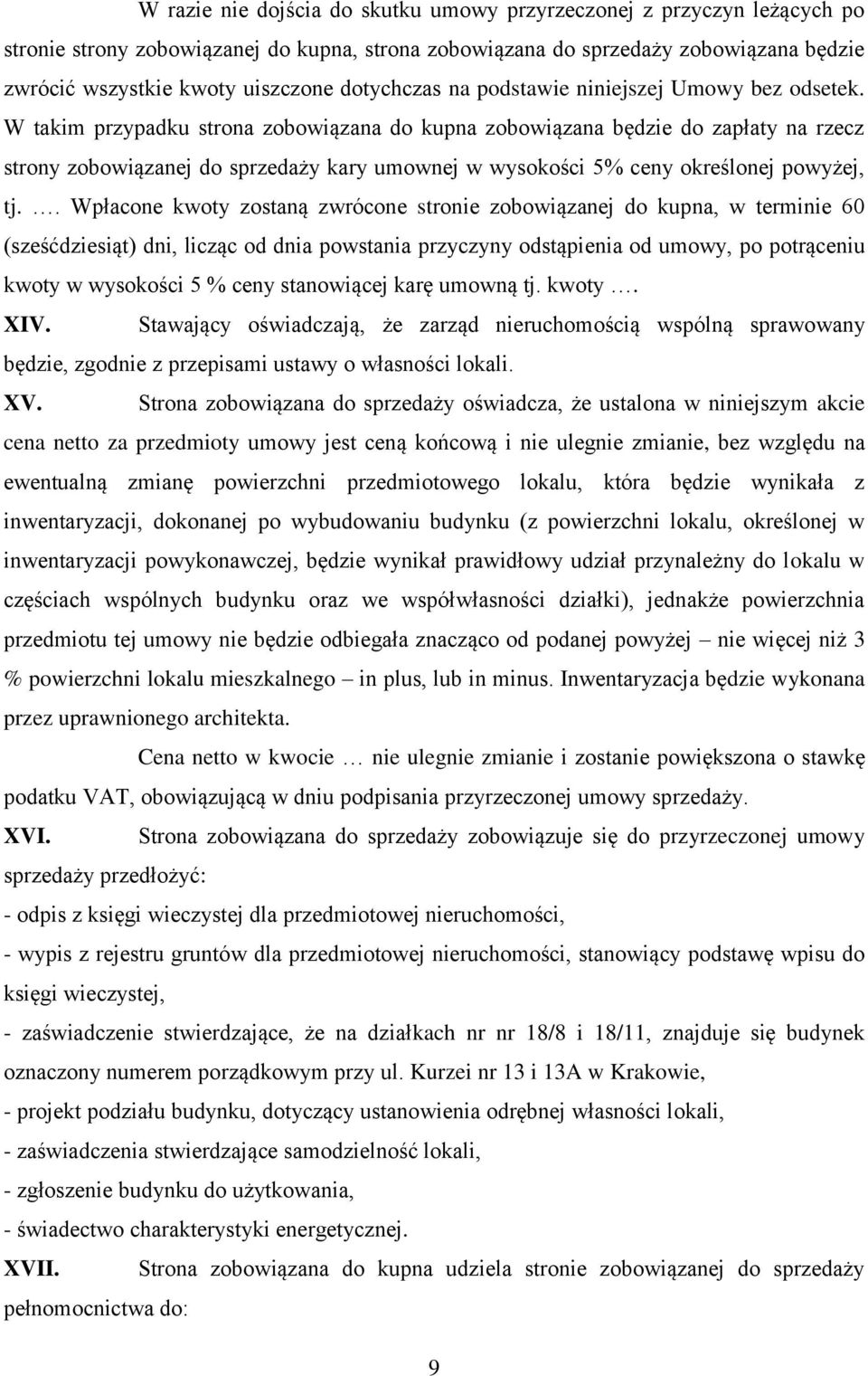 W razie nie dojścia do skutku umowy przyrzeczonej z przyczyn leżących po stronie strony zobowiązanej do kupna, strona zobowiązana do sprzedaży zobowiązana będzie zwrócić wszystkie kwoty uiszczone dotychczas na podstawie niniejszej Umowy bez odsetek. W takim przypadku strona zobowiązana do kupna zobowiązana będzie do zapłaty na rzecz strony zobowiązanej do sprzedaży kary umownej w wysokości 5% ceny określonej powyżej, tj. …. Wpłacone kwoty zostaną zwrócone stronie zobowiązanej do kupna, w terminie 60 (sześćdziesiąt) dni, licząc od dnia powstania przyczyny odstąpienia od umowy, po potrąceniu kwoty w wysokości 5 % ceny stanowiącej karę umowną tj. kwoty ….

XIV. Stawający oświadczają, że zarząd nieruchomością wspólną sprawowany będzie, zgodnie z przepisami ustawy o własności lokali.

XV. Strona zobowiązana do sprzedaży oświadcza, że ustalona w niniejszym akcie cena netto za przedmioty umowy jest ceną końcową i nie ulegnie zmianie, bez względu na ewentualną zmianę powierzchni przedmiotowego lokalu, która będzie wynikała z inwentaryzacji, dokonanej po wybudowaniu budynku (z powierzchni lokalu, określonej w inwentaryzacji powykonawczej, będzie wynikał prawidłowy udział przynależny do lokalu w częściach wspólnych budynku oraz we współwłasności działki), jednakże powierzchnia przedmiotu tej umowy nie będzie odbiegała znacząco od podanej powyżej – nie więcej niż 3 % powierzchni lokalu mieszkalnego – in plus, lub in minus. Inwentaryzacja będzie wykonana przez uprawnionego architekta.

Cena netto w kwocie … nie ulegnie zmianie i zostanie powiększona o stawkę podatku VAT, obowiązującą w dniu podpisania przyrzeczonej umowy sprzedaży.

XVI. Strona zobowiązana do sprzedaży zobowiązuje się do przyrzeczonej umowy sprzedaży przedłożyć:
- odpis z księgi wieczystej dla przedmiotowej nieruchomości,
- wypis z rejestru gruntów dla przedmiotowej nieruchomości, stanowiący podstawę wpisu do księgi wieczystej,
- zaświadczenie stwierdzające, że na działkach nr nr 18/8 i 18/11, znajduje się budynek oznaczony numerem porządkowym przy ul. Kurzei nr 13 i 13A w Krakowie,
- projekt podziału budynku, dotyczący ustanowienia odrębnej własności lokali,
- zaświadczenia stwierdzające samodzielność lokali,
- zgłoszenie budynku do użytkowania,
- świadectwo charakterystyki energetycznej.

XVII. Strona zobowiązana do kupna udziela stronie zobowiązanej do sprzedaży pełnomocnictwa do:

9